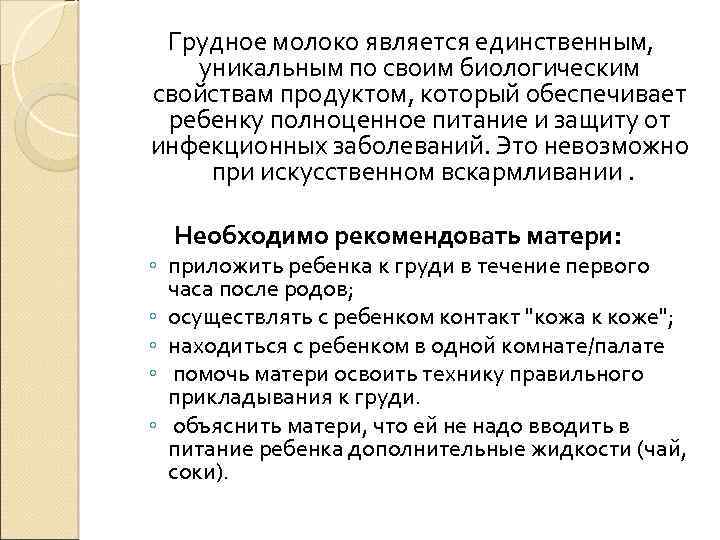 Грудное молоко является единственным, уникальным по своим биологическим свойствам продуктом, который обеспечивает ребенку полноценное питание и защиту от инфекционных заболеваний. Это невозможно при искусственном вскармливании .

Необходимо рекомендовать матери:

◦ приложить ребенка к груди в течение первого часа после родов;
◦ осуществлять с ребенком контакт "кожа к коже";
◦ находиться с ребенком в одной комнате/палате
◦ помочь матери освоить технику правильного прикладывания к груди.
◦ объяснить матери, что ей не надо вводить в питание ребенка дополнительные жидкости (чай, соки).